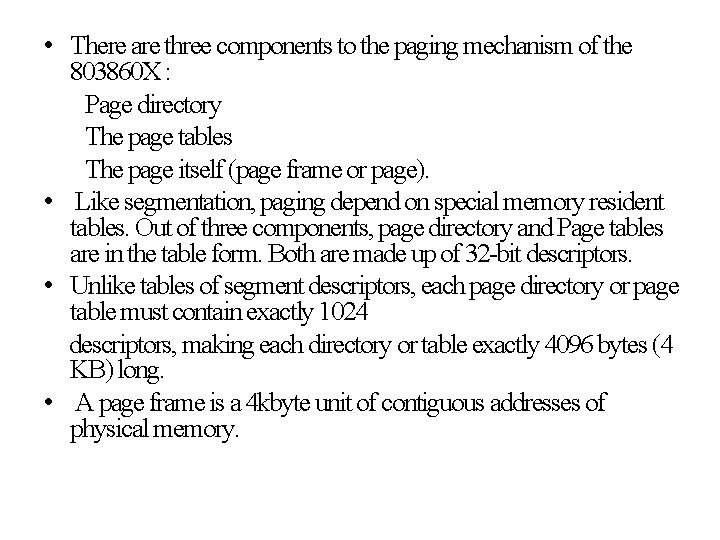 • There are three components to the paging mechanism of the 803860X :

Page directory

The page tables

The page itself (page frame or page).

• Like segmentation, paging depend on special memory resident tables. Out of three components, page directory and Page tables are in the table form. Both are made up of 32-bit descriptors.

• Unlike tables of segment descriptors, each page directory or page table must contain exactly 1024

descriptors, making each directory or table exactly 4096 bytes (4 KB) long.

• A page frame is a 4kbyte unit of contiguous addresses of physical memory.